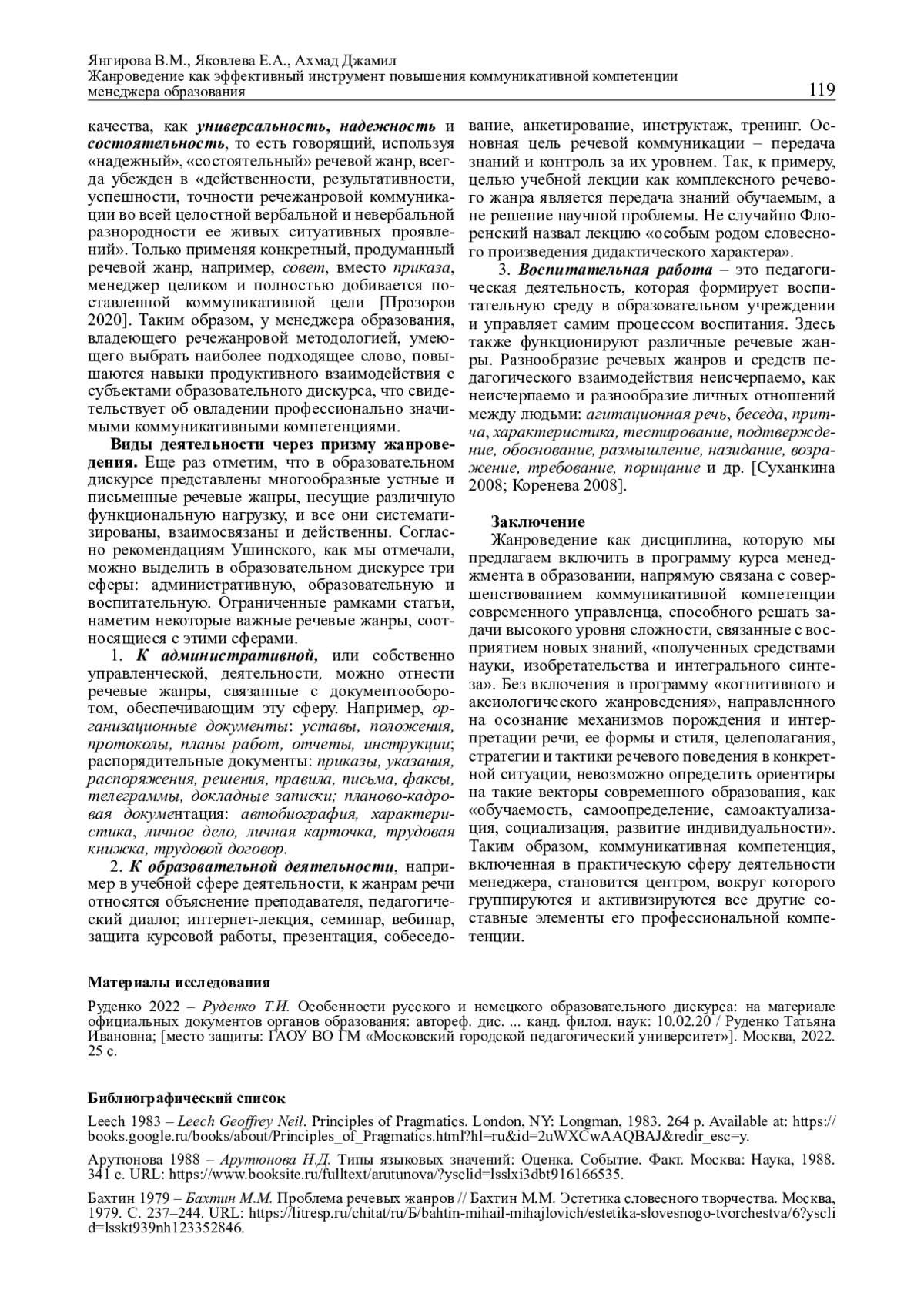 Янгирова В.М., Яковлева Е.А., Ахмад Джамил
Жанроведение как эффективный инструмент повышения коммуникативной компетенции менеджера образования

119

качества, как универсальность, надежность и состоятельность, то есть говорящий, используя «надежный», «состоятельный» речевой жанр, всегда убежден в «действенности, результативности, успешности, точности речежанровой коммуникации во всей целостной вербальной и невербальной разнородности ее живых ситуативных проявлений». Только применяя конкретный, продуманный речевой жанр, например, совет, вместо приказа, менеджер целиком и полностью добивается поставленной коммуникативной цели [Прозоров 2020]. Таким образом, у менеджера образования, владеющего речежанровой методологией, умеющего выбрать наиболее подходящее слово, повышаются навыки продуктивного взаимодействия с субъектами образовательного дискурса, что свидетельствует об овладении профессионально значимыми коммуникативными компетенциями.

Виды деятельности через призму жанроведения. Еще раз отметим, что в образовательном дискурсе представлены многообразные устные и письменные речевые жанры, несущие различную функциональную нагрузку, и все они систематизированы, взаимосвязаны и действенны. Согласно рекомендациям Ушинского, как мы отмечали, можно выделить в образовательном дискурсе три сферы: административную, образовательную и воспитательную. Ограниченные рамками статьи, наметим некоторые важные речевые жанры, соотносящиеся с этими сферами.

1. К административной, или собственно управленческой, деятельности, можно отнести речевые жанры, связанные с документооборотом, обеспечивающим эту сферу. Например, организационные документы: уставы, положения, протоколы, планы работ, отчеты, инструкции; распорядительные документы: приказы, указания, распоряжения, решения, правила, письма, факсы, телеграммы, докладные записки; планово-кадровая документация: автобиография, характеристика, личное дело, личная карточка, трудовая книжка, трудовой договор.

2. К образовательной деятельности, например в учебной сфере деятельности, к жанрам речи относятся объяснение преподавателя, педагогический диалог, интернет-лекция, семинар, вебинар, защита курсовой работы, презентация, собеседование, анкетирование, инструктаж, тренинг. Основная цель речевой коммуникации – передача знаний и контроль за их уровнем. Так, к примеру, целью учебной лекции как комплексного речевого жанра является передача знаний обучаемым, а не решение научной проблемы. Не случайно Флоренский назвал лекцию «особым родом словесного произведения дидактического характера».

3. Воспитательная работа – это педагогическая деятельность, которая формирует воспитательную среду в образовательном учреждении и управляет самим процессом воспитания. Здесь также функционируют различные речевые жанры. Разнообразие речевых жанров и средств педагогического взаимодействия неисчерпаемо, как неисчерпаемо и разнообразие личных отношений между людьми: агитационная речь, беседа, притча, характеристика, тестирование, подтверждение, обоснование, размышление, назидание, возражение, требование, порицание и др. [Суханкина 2008; Коренева 2008].

Заключение
Жанроведение как дисциплина, которую мы предлагаем включить в программу курса менеджмента в образовании, напрямую связана с совершенствованием коммуникативной компетенции современного управленца, способного решать задачи высокого уровня сложности, связанные с восприятием новых знаний, «полученных средствами науки, изобретательства и интегрального синтеза». Без включения в программу «когнитивного и аксиологического жанроведения», направленного на осознание механизмов порождения и интерпретации речи, ее формы и стиля, целеполагания, стратегии и тактики речевого поведения в конкретной ситуации, невозможно определить ориентиры на такие векторы современного образования, как «обучаемость, самоопределение, самоактуализация, социализация, развитие индивидуальности». Таким образом, коммуникативная компетенция, включенная в практическую сферу деятельности менеджера, становится центром, вокруг которого группируются и активизируются все другие составные элементы его профессиональной компетенции.

Материалы исследования

Руденко 2022 – Руденко Т.И. Особенности русского и немецкого образовательного дискурса: на материале официальных документов органов образования: автореф. дис. ... канд. филол. наук: 10.02.20 / Руденко Татьяна Ивановна; [место защиты: ГАОУ ВО ГМ «Московский городской педагогический университет»]. Москва, 2022. 25 с.

Библиографический список

Leech 1983 – Leech Geoffrey Neil. Principles of Pragmatics. London, NY: Longman, 1983. 264 p. Available at: https://books.google.ru/books/about/Principles_of_Pragmatics.html?hl=ru&id=2uWXCwAAQBAJ&redir_esc=y.

Арутюнова 1988 – Арутюнова Н.Д. Типы языковых значений: Оценка. Событие. Факт. Москва: Наука, 1988. 341 с. URL: https://www.booksite.ru/fulltext/arutunova/?ysclid=lsslxi3dbt916166535.

Бахтин 1979 – Бахтин М.М. Проблема речевых жанров // Бахтин М.М. Эстетика словесного творчества. Москва, 1979. С. 237–244. URL: https://litresp.ru/chitat/ru/Б/bahtin-mihail-mihajlovich/estetika-slovesnogo-tvorchestva/6?ysclid=lsskt939nh123352846.